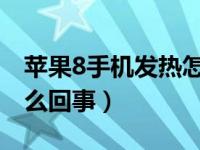 苹果8手机发热怎么回事）